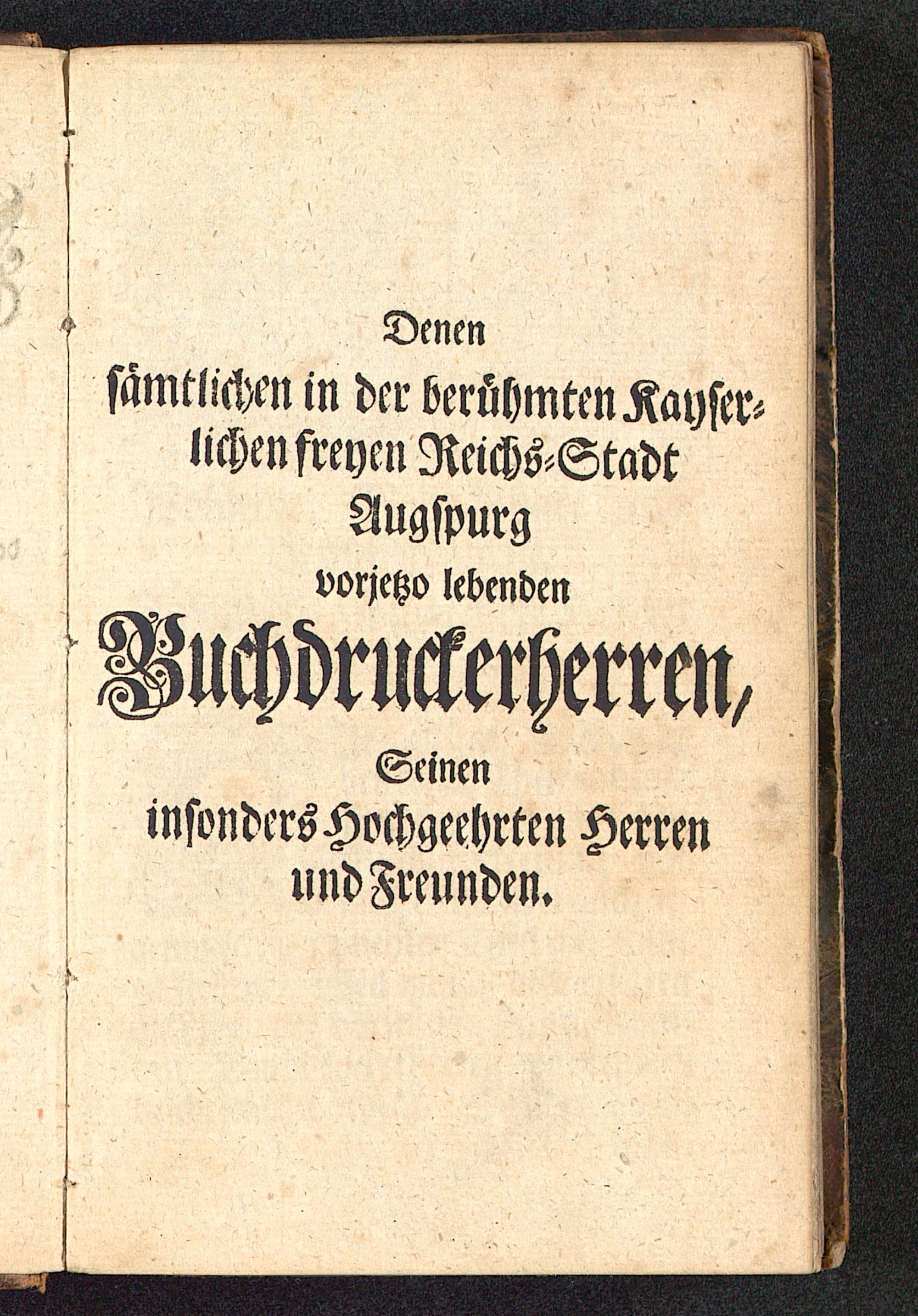 Denen

ſämtlichen in der berühmten Kayſerlichen freyen Reichs-Stadt

Augſpurg

vorjetzo lebenden

Buchdruckerherren,

Seinen

inſonders Hochgeehrten Herren und Freunden.